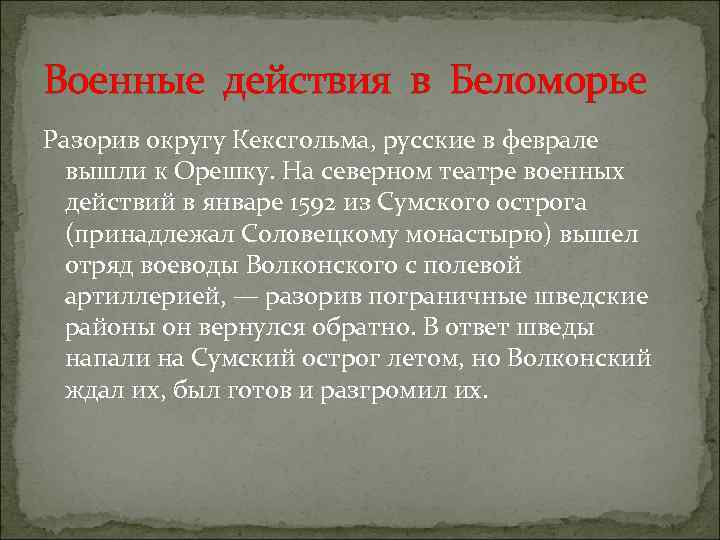 Военные действия в Беломорье

Разорив округу Кексгольма, русские в феврале вышли к Орешку. На северном театре военных действий в январе 1592 из Сумского острога (принадлежал Соловецкому монастырю) вышел отряд воеводы Волконского с полевой артиллерией, — разорив пограничные шведские районы он вернулся обратно. В ответ шведы напали на Сумский острог летом, но Волконский ждал их, был готов и разгромил их.